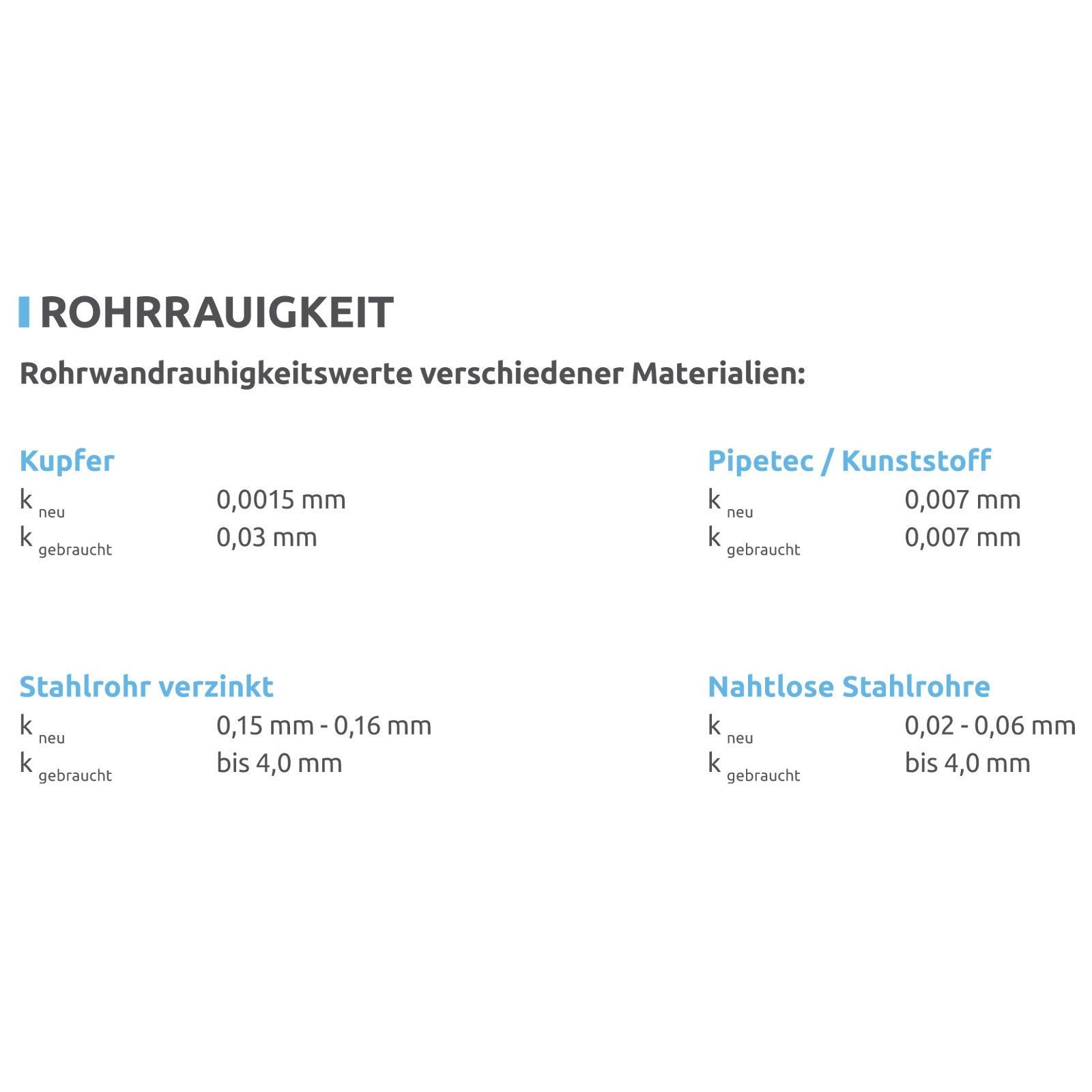 ROHRRAUIGKEIT

Rohrwandrauhigkeitswerte verschiedener Materialien:

Kupfer
$k_{neu}$ 0,0015 mm
$k_{gebraucht}$ 0,03 mm

Stahlrohr verzinkt
$k_{neu}$ 0,15 mm - 0,16 mm
$k_{gebraucht}$ bis 4,0 mm

Pipetec / Kunststoff
$k_{neu}$ 0,007 mm
$k_{gebraucht}$ 0,007 mm

Nahtlose Stahlrohre
$k_{neu}$ 0,02 - 0,06 mm
$k_{gebraucht}$ bis 4,0 mm